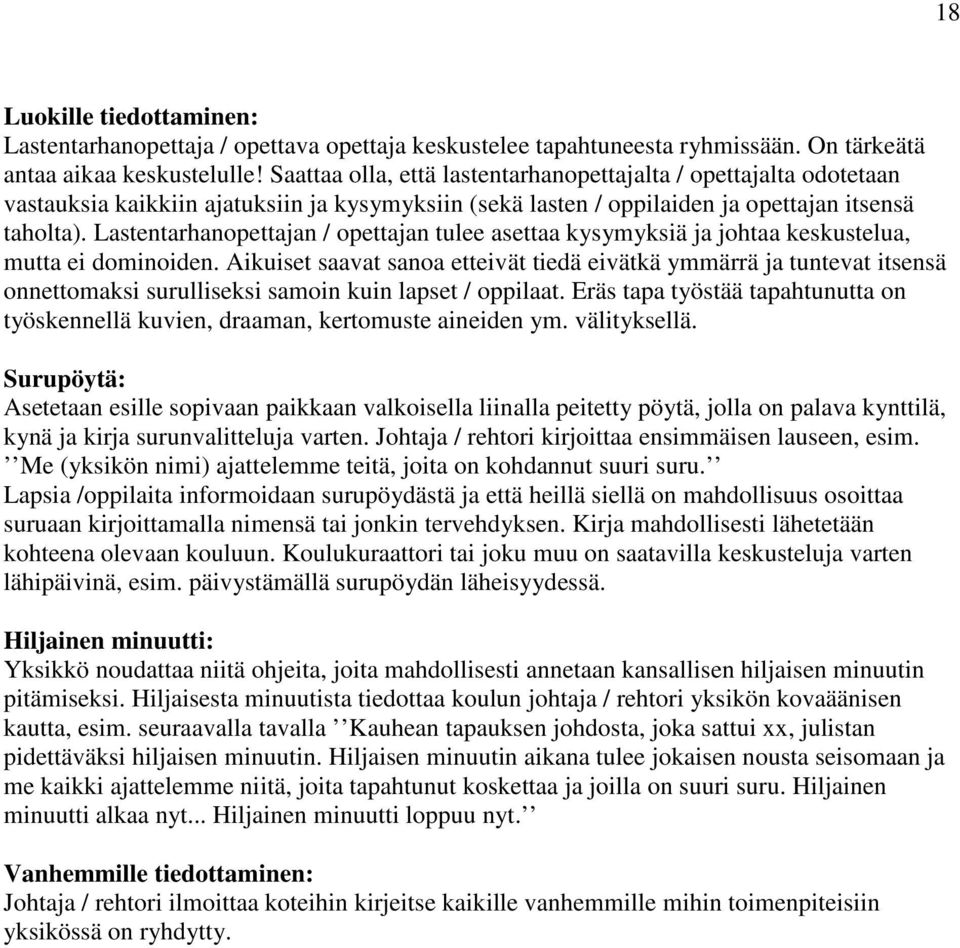 18

**Luokille tiedottaminen:**
Lastentarhanopettaja / opettava opettaja keskustelee tapahtuneesta ryhmissään. On tärkeätä antaa aikaa keskustelulle! Saattaa olla, että lastentarhanopettajalta / opettajalta odotetaan vastauksia kaikkiin ajatuksiin ja kysymyksiin (sekä lasten / oppilaiden ja opettajan itsensä taholta). Lastentarhanopettajan / opettajan tulee asettaa kysymyksiä ja johtaa keskustelua, mutta ei dominoiden. Aikuiset saavat sanoa etteivät tiedä eivätkä ymmärrä ja tuntevat itsensä onnettomaksi surulliseksi samoin kuin lapset / oppilaat. Eräs tapa työstää tapahtunutta on työskennellä kuvien, draaman, kertomuste aineiden ym. välityksellä.

**Surupöytä:**
Asetetaan esille sopivaan paikkaan valkoisella liinalla peitetty pöytä, jolla on palava kynttilä, kynä ja kirja surunvalitteluja varten. Johtaja / rehtori kirjoittaa ensimmäisen lauseen, esim. ’’Me (yksikön nimi) ajattelemme teitä, joita on kohdannut suuri suru.’’
Lapsia /oppilaita informoidaan surupöydästä ja että heillä siellä on mahdollisuus osoittaa suruaan kirjoittamalla nimensä tai jonkin tervehdyksen. Kirja mahdollisesti lähetetään kohteena olevaan kouluun. Koulukuraattori tai joku muu on saatavilla keskusteluja varten lähipäivinä, esim. päivystämällä surupöydän läheisyydessä.

**Hiljainen minuutti:**
Yksikkö noudattaa niitä ohjeita, joita mahdollisesti annetaan kansallisen hiljaisen minuutin pitämiseksi. Hiljaisesta minuutista tiedottaa koulun johtaja / rehtori yksikön kovaäänisen kautta, esim. seuraavalla tavalla ’’Kauhean tapauksen johdosta, joka sattui xx, julistan pidettäväksi hiljaisen minuutin. Hiljaisen minuutin aikana tulee jokaisen nousta seisomaan ja me kaikki ajattelemme niitä, joita tapahtunut koskettaa ja joilla on suuri suru. Hiljainen minuutti alkaa nyt... Hiljainen minuutti loppuu nyt.’’

**Vanhemmille tiedottaminen:**
Johtaja / rehtori ilmoittaa koteihin kirjeitse kaikille vanhemmille mihin toimenpiteisiin yksikössä on ryhdytty.